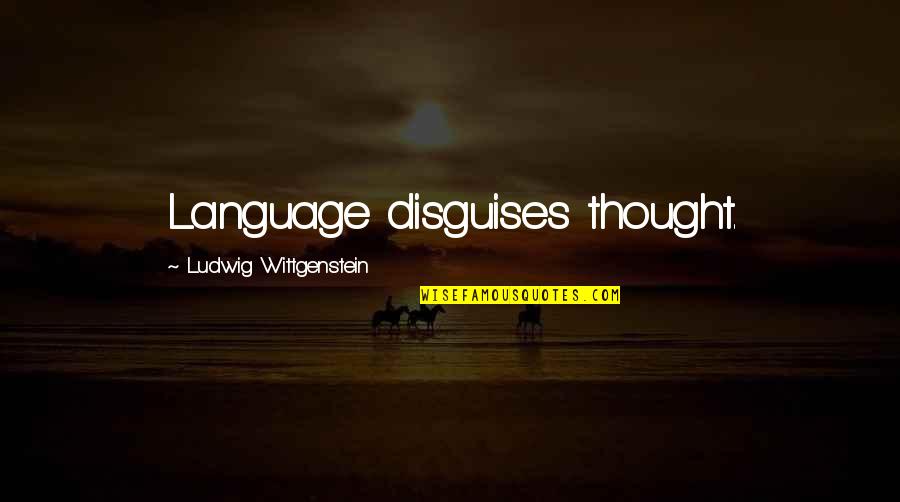 Language disguises thought.

~ Ludwig Wittgenstein

WISEFAMOUSQUOTES.COM